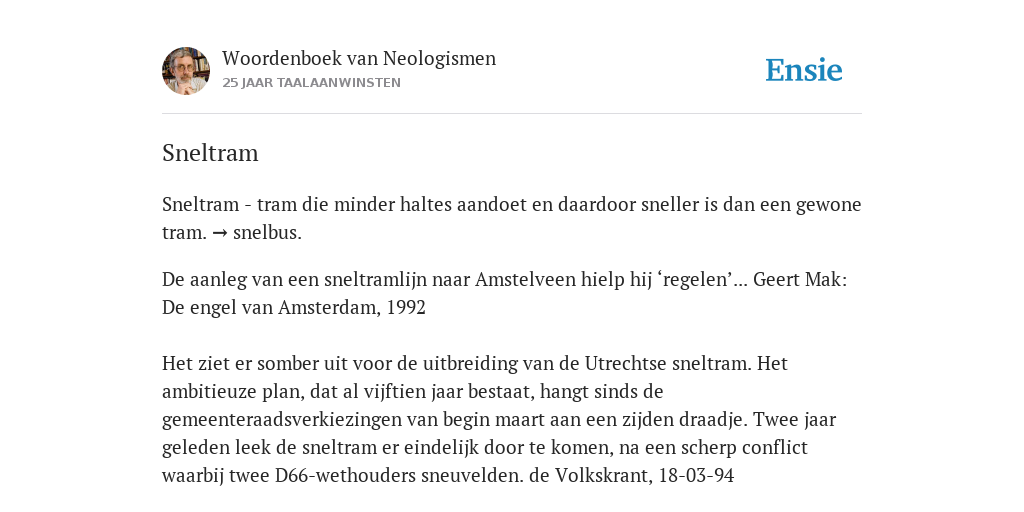 Woordenboek van Neologismen
25 JAAR TAALAANWINSTEN

Ensie

Sneltram

Sneltram - tram die minder haltes aandoet en daardoor sneller is dan een gewone tram. → snelbus.

De aanleg van een sneltramlijn naar Amstelveen hielp hij ‘regelen’... Geert Mak: De engel van Amsterdam, 1992

Het ziet er somber uit voor de uitbreiding van de Utrechtse sneltram. Het ambitieuze plan, dat al vijftien jaar bestaat, hangt sinds de gemeenteraadsverkiezingen van begin maart aan een zijden draadje. Twee jaar geleden leek de sneltram er eindelijk door te komen, na een scherp conflict waarbij twee D66-wethouders sneuvelden. de Volkskrant, 18-03-94